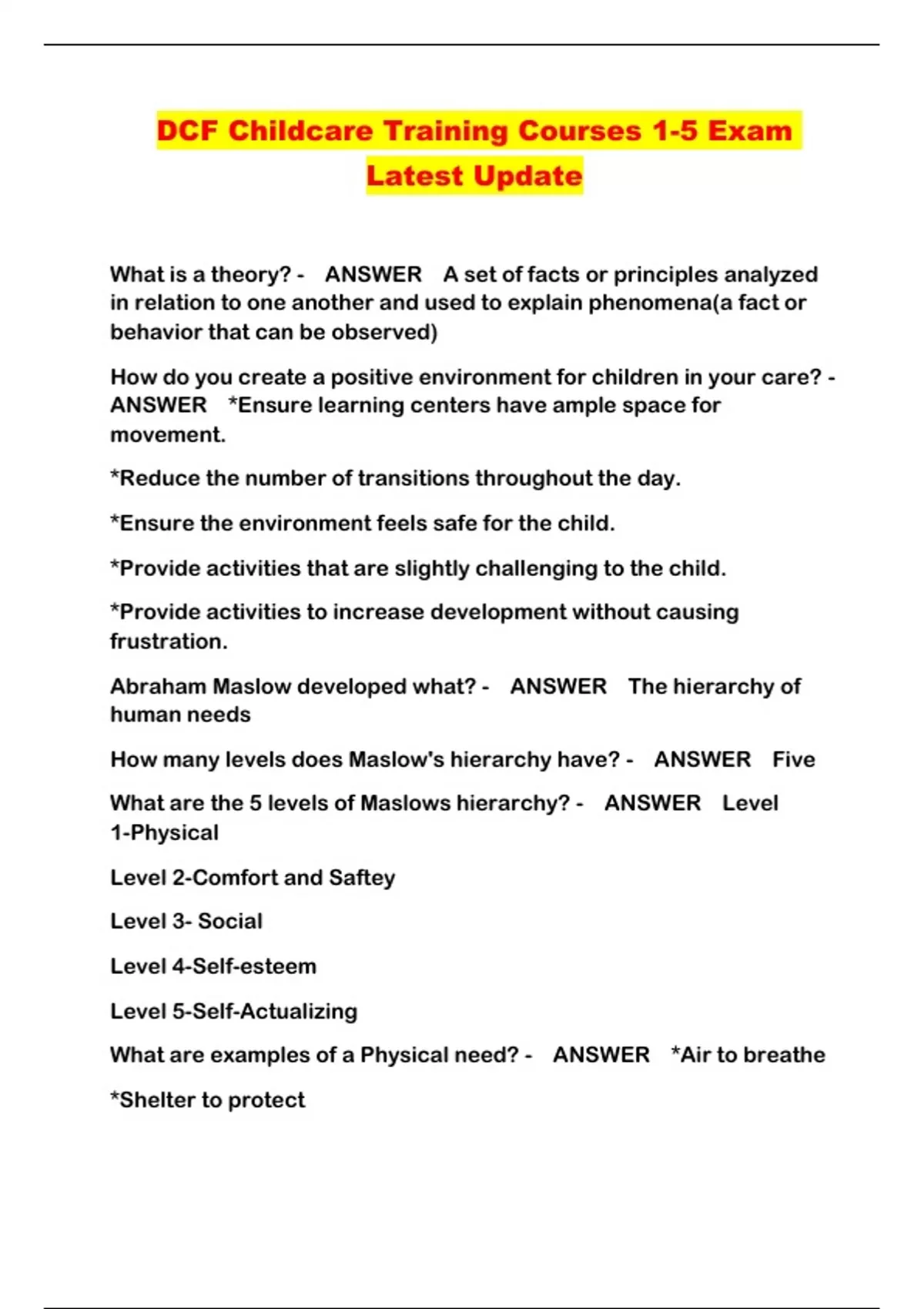 DCF Childcare Training Courses 1-5 Exam Latest Update

What is a theory? - ANSWER A set of facts or principles analyzed in relation to one another and used to explain phenomena(a fact or behavior that can be observed)

How do you create a positive environment for children in your care? - ANSWER *Ensure learning centers have ample space for movement.

*Reduce the number of transitions throughout the day.

*Ensure the environment feels safe for the child.

*Provide activities that are slightly challenging to the child.

*Provide activities to increase development without causing frustration.

Abraham Maslow developed what? - ANSWER The hierarchy of human needs

How many levels does Maslow's hierarchy have? - ANSWER Five

What are the 5 levels of Maslows hierarchy? - ANSWER Level 1-Physical

Level 2-Comfort and Saftey

Level 3- Social

Level 4-Self-esteem

Level 5-Self-Actualizing

What are examples of a Physical need? - ANSWER *Air to breathe

*Shelter to protect